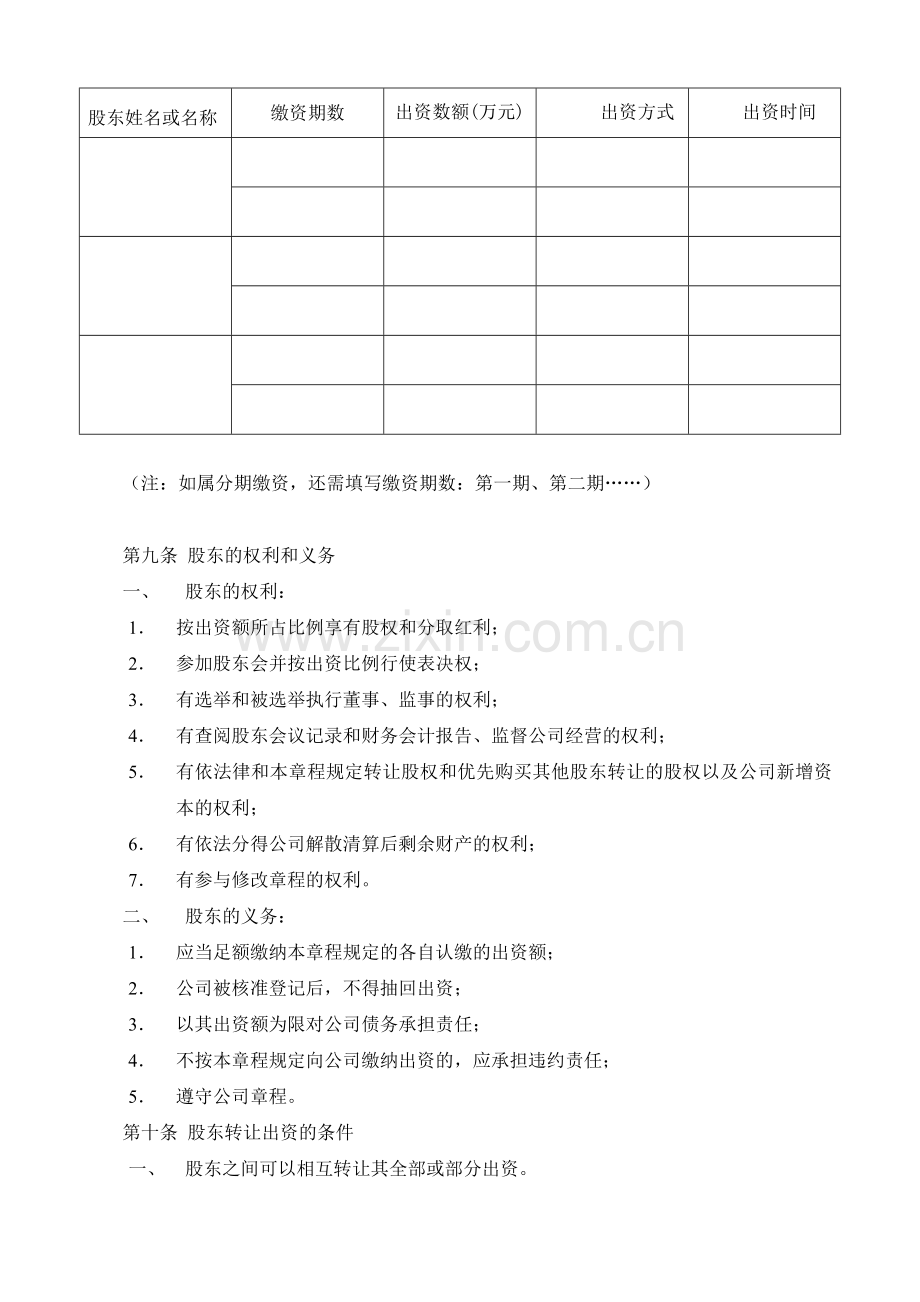 | 股东姓名或名称 | 缴资期数 | 出资数额(万元) | 出资方式 | 出资时间 |
|---|---|---|---|---|
| | | | | |
| | | | | |
| | | | | |
| | | | | |
| | | | | |
| | | | | |

（注：如属分期缴资，还需填写缴资期数：第一期、第二期……）

第九条 股东的权利和义务

一、 股东的权利：

1. 按出资额所占比例享有股权和分取红利；

2. 参加股东会并按出资比例行使表决权；

3. 有选举和被选举执行董事、监事的权利；

4. 有查阅股东会议记录和财务会计报告、监督公司经营的权利；

5. 有依法律和本章程规定转让股权和优先购买其他股东转让的股权以及公司新增资本的权利；

6. 有依法分得公司解散清算后剩余财产的权利；

7. 有参与修改章程的权利。

二、 股东的义务：

1. 应当足额缴纳本章程规定的各自认缴的出资额；

2. 公司被核准登记后，不得抽回出资；

3. 以其出资额为限对公司债务承担责任；

4. 不按本章程规定向公司缴纳出资的，应承担违约责任；

5. 遵守公司章程。

第十条 股东转让出资的条件

一、 股东之间可以相互转让其全部或部分出资。

www.zixin.com.cn